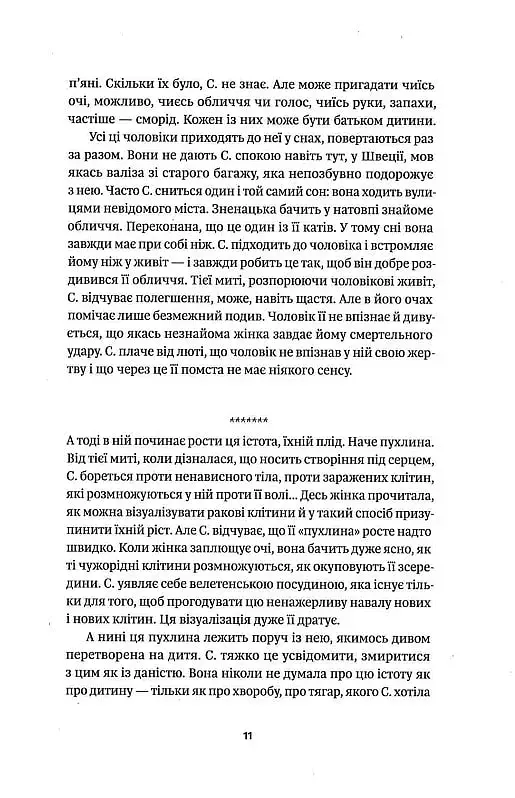 п'яні. Скільки їх було, С. не знає. Але може пригадати чиїсь очі, можливо, чиєсь обличчя чи голос, чиїсь руки, запахи, частіше — сморід. Кожен із них може бути батьком дитини.

Усі ці чоловіки приходять до неї у снах, повертаються раз за разом. Вони не дають С. спокою навіть тут, у Швеції, мов якась валіза зі старого багажу, яка непозбувно подорожує з нею. Часто С. сниться один і той самий сон: вона ходить вулицями невідомого міста. Зненацька бачить у натовпі знайоме обличчя. Переконана, що це один із її катів. У тому сні вона завжди має при собі ніж. С. підходить до чоловіка і встромляє йому ніж у живіт — і завжди робить це так, щоб він добре роздивився її обличчя. Тієї миті, розпорюючи чоловікові живіт, С. відчуває полегшення, може, навіть щастя. Але в його очах помічає лише безмежний подив. Чоловік її не впізнає й дивується, що якась незнайома жінка завдає йому смертельного удару. С. плаче від люті, що чоловік не впізнав у ній свою жертву і що через це її помста не має ніякого сенсу.

*******

А тоді в ній починає рости ця істота, їхній плід. Наче пухлина. Від тієї миті, коли дізналася, що носить створіння під серцем, С. бореться проти ненависного тіла, проти заражених клітин, які розмножуються у ній проти її волі... Десь жінка прочитала, як можна візуалізувати ракові клітини й у такий спосіб призупинити їхній ріст. Але С. відчуває, що її «пухлина» росте надто швидко. Коли жінка заплющує очі, вона бачить дуже ясно, як ті чужорідні клітини розмножуються, як окуповують її зсередини. С. уявляє себе велетенською посудиною, яка існує тільки для того, щоб прогодувати цю ненажерливу навалу нових і нових клітин. Ця візуалізація дуже її дратує.

А нині ця пухлина лежить поруч із нею, якимось дивом перетворена на дитя. С. тяжко це усвідомити, змиритися з цим як із даністю. Вона ніколи не думала про цю істоту як про дитину — тільки як про хворобу, про тягар, якого С. хотіла

11